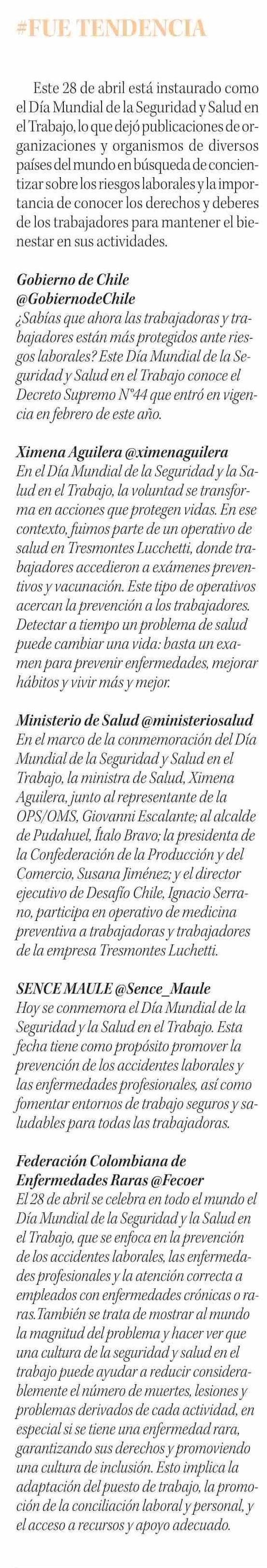 #FUE TENDENCIA

Este 28 de abril está instaurado como el Día Mundial de la Seguridad y Salud en el Trabajo, lo que dejó publicaciones de organizaciones y organismos de diversos países del mundo en búsqueda de concientizar sobre los riesgos laborales y la importancia de conocer los derechos y deberes de los trabajadores para mantener el bienestar en sus actividades.

Gobierno de Chile @GobiernodeChile
¿Sabías que ahora las trabajadoras y trabajadores están más protegidos ante riesgos laborales? Este Día Mundial de la Seguridad y Salud en el Trabajo conoce el Decreto Supremo N°44 que entró en vigencia en febrero de este año.

Ximena Aguilera @ximenaguilera
En el Día Mundial de la Seguridad y la Salud en el Trabajo, la voluntad se transforma en acciones que protegen vidas. En ese contexto, fuimos parte de un operativo de salud en Tresmontes Lucchetti, donde trabajadores accedieron a exámenes preventivos y vacunación. Este tipo de operativos acercan la prevención a los trabajadores. Detectar a tiempo un problema de salud puede cambiar una vida: basta un examen para prevenir enfermedades, mejorar hábitos y vivir más y mejor.

Ministerio de Salud @ministeriosalud
En el marco de la conmemoración del Día Mundial de la Seguridad y Salud en el Trabajo, la ministra de Salud, Ximena Aguilera, junto al representante de la OPS/OMS, Giovanni Escalante; al alcalde de Pudahuel, Ítalo Bravo; la presidenta de la Confederación de la Producción y del Comercio, Susana Jiménez; y el director ejecutivo de Desafío Chile, Ignacio Serrano, participa en operativo de medicina preventiva a trabajadoras y trabajadores de la empresa Tresmontes Luchetti.

SENCE MAULE @Sence_Maule
Hoy se conmemora el Día Mundial de la Seguridad y la Salud en el Trabajo. Esta fecha tiene como propósito promover la prevención de los accidentes laborales y las enfermedades profesionales, así como fomentar entornos de trabajo seguros y saludables para todas las trabajadoras.

Federación Colombiana de Enfermedades Raras @Fecoer
El 28 de abril se celebra en todo el mundo el Día Mundial de la Seguridad y la Salud en el Trabajo, que se enfoca en la prevención de los accidentes laborales, las enfermedades profesionales y la atención correcta a empleados con enfermedades crónicas o raras.También se trata de mostrar al mundo la magnitud del problema y hacer ver que una cultura de la seguridad y salud en el trabajo puede ayudar a reducir considerablemente el número de muertes, lesiones y problemas derivados de cada actividad, en especial si se tiene una enfermedad rara, garantizando sus derechos y promoviendo una cultura de inclusión. Esto implica la adaptación del puesto de trabajo, la promoción de la conciliación laboral y personal, y el acceso a recursos y apoyo adecuado.